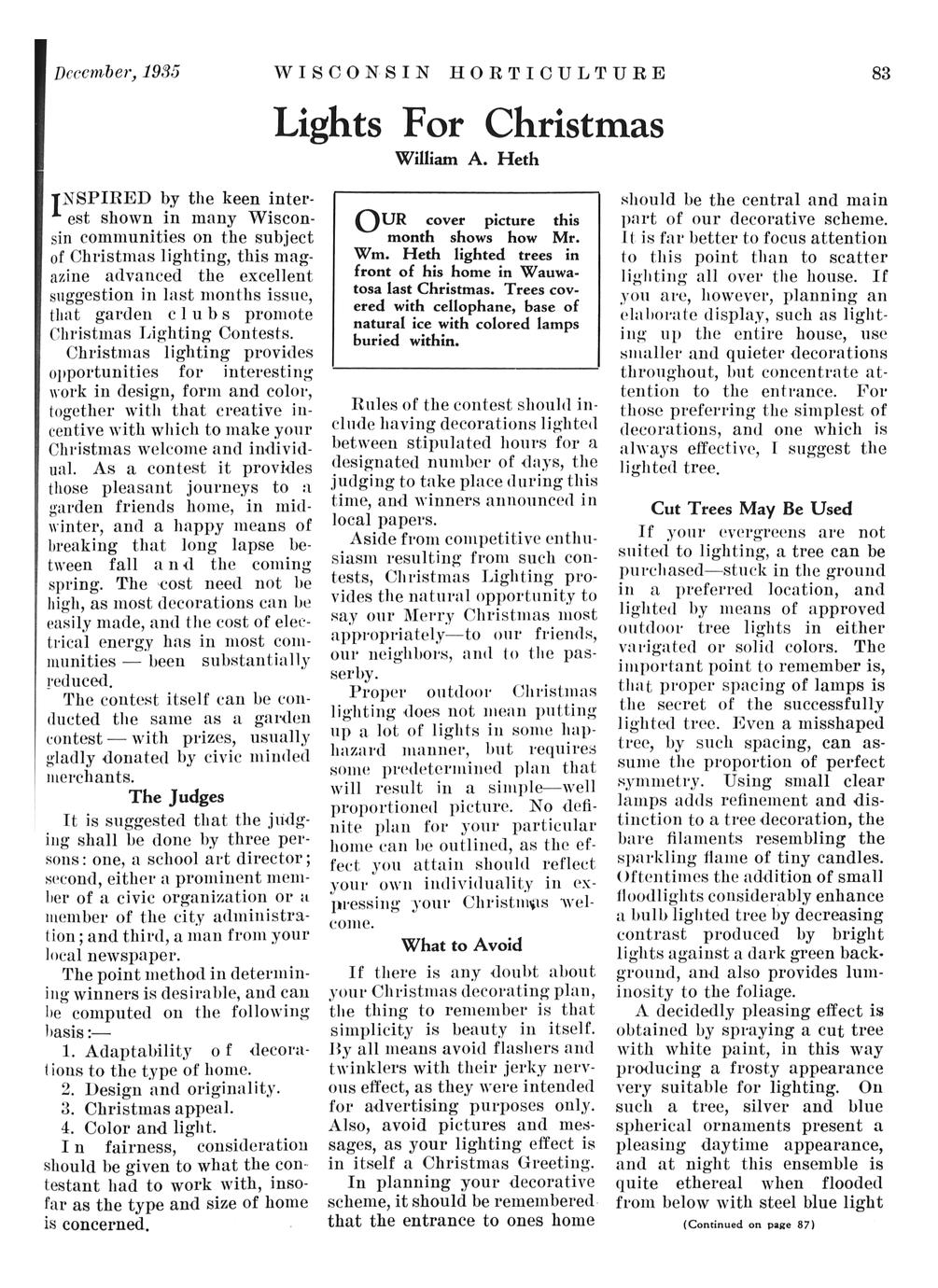 December, 1935    WISCONSIN HORTICULTURE    83

Lights For Christmas

William A. Heth

INSPIRED by the keen interest shown in many Wisconsin communities on the subject of Christmas lighting, this magazine advanced the excellent suggestion in last months issue, that garden clubs promote Christmas Lighting Contests.

Christmas lighting provides opportunities for interesting work in design, form and color, together with that creative incentive with which to make your Christmas welcome and individual. As a contest it provides those pleasant journeys to a garden friends home, in midwinter, and a happy means of breaking that long lapse between fall and the coming spring. The cost need not be high, as most decorations can be easily made, and the cost of electrical energy has in most communities — been substantially reduced.

The contest itself can be conducted the same as a garden contest — with prizes, usually gladly donated by civic minded merchants.

The Judges

It is suggested that the judging shall be done by three persons: one, a school art director; second, either a prominent member of a civic organization or a member of the city administration; and third, a man from your local newspaper.

The point method in determining winners is desirable, and can be computed on the following basis:—

1. Adaptability of decorations to the type of home.
2. Design and originality.
3. Christmas appeal.
4. Color and light.

In fairness, consideration should be given to what the contestant had to work with, insofar as the type and size of home is concerned.

OUR cover picture this month shows how Mr. Wm. Heth lighted trees in front of his home in Wauwatosa last Christmas. Trees covered with cellophane, base of natural ice with colored lamps buried within.

Rules of the contest should include having decorations lighted between stipulated hours for a designated number of days, the judging to take place during this time, and winners announced in local papers.

Aside from competitive enthusiasm resulting from such contests, Christmas Lighting provides the natural opportunity to say our Merry Christmas most appropriately—to our friends, our neighbors, and to the passerby.

Proper outdoor Christmas lighting does not mean putting up a lot of lights in some haphazard manner, but requires some predetermined plan that will result in a simple—well proportioned picture. No definite plan for your particular home can be outlined, as the effect you attain should reflect your own individuality in expressing your Christmas welcome.

What to Avoid

If there is any doubt about your Christmas decorating plan, the thing to remember is that simplicity is beauty in itself. By all means avoid flashers and twinklers with their jerky nervous effect, as they were intended for advertising purposes only. Also, avoid pictures and messages, as your lighting effect is in itself a Christmas Greeting.

In planning your decorative scheme, it should be remembered that the entrance to ones home should be the central and main part of our decorative scheme. It is far better to focus attention to this point than to scatter lighting all over the house. If you are, however, planning an elaborate display, such as lighting up the entire house, use smaller and quieter decorations throughout, but concentrate attention to the entrance. For those preferring the simplest of decorations, and one which is always effective, I suggest the lighted tree.

Cut Trees May Be Used

If your evergreens are not suited to lighting, a tree can be purchased—stuck in the ground in a preferred location, and lighted by means of approved outdoor tree lights in either varigated or solid colors. The important point to remember is, that proper spacing of lamps is the secret of the successfully lighted tree. Even a misshaped tree, by such spacing, can assume the proportion of perfect symmetry. Using small clear lamps adds refinement and distinction to a tree decoration, the bare filaments resembling the sparkling flame of tiny candles. Oftentimes the addition of small floodlights considerably enhance a bulb lighted tree by decreasing contrast produced by bright lights against a dark green background, and also provides luminosity to the foliage.

A decidedly pleasing effect is obtained by spraying a cut tree with white paint, in this way producing a frosty appearance very suitable for lighting. On such a tree, silver and blue spherical ornaments present a pleasing daytime appearance, and at night this ensemble is quite ethereal when flooded from below with steel blue light

(Continued on page 87)